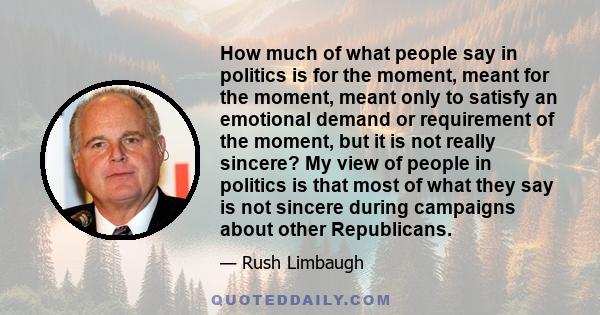 How much of what people say in politics is for the moment, meant for the moment, meant only to satisfy an emotional demand or requirement of the moment, but it is not really sincere? My view of people in politics is that most of what they say is not sincere during campaigns about other Republicans.

— Rush Limbaugh

QUOTEDDAILY.COM